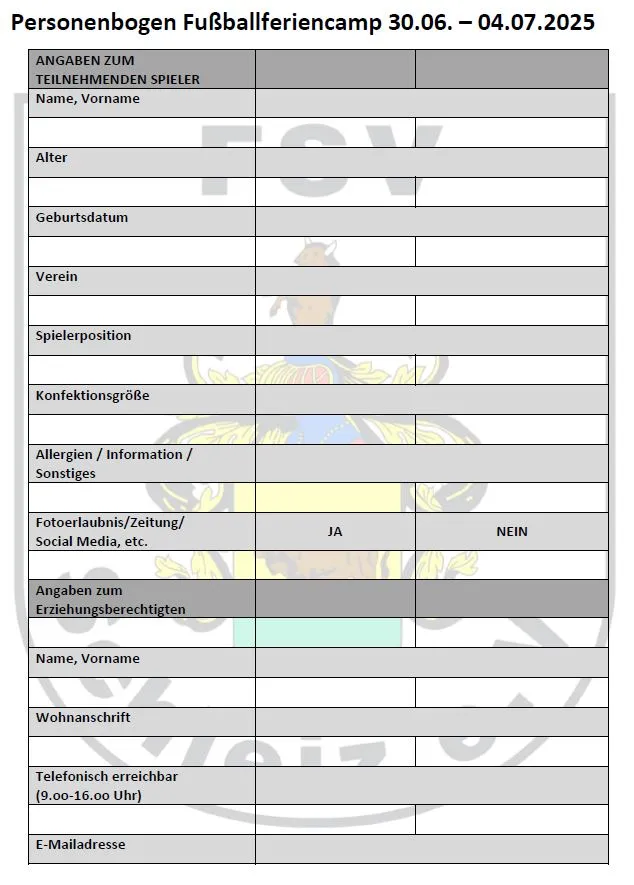 Personenbogen Fußballferiencamp 30.06. – 04.07.2025

| ANGABEN ZUM TEILNEHMENDEN SPIELER | | |
|---|---|---|
| Name, Vorname | | |
| | | |
| Alter | | |
| | | |
| Geburtsdatum | | |
| | | |
| Verein | | |
| | | |
| Spielerposition | | |
| | | |
| Konfektionsgröße | | |
| | | |
| Allergien / Information / Sonstiges | | |
| | | |
| Fotoerlaubnis/Zeitung/ Social Media, etc. | JA | NEIN |
| | | |
| Angaben zum Erziehungsberechtigten | | |
| | | |
| Name, Vorname | | |
| | | |
| Wohnanschrift | | |
| | | |
| Telefonisch erreichbar (9.oo-16.oo Uhr) | | |
| | | |
| E-Mailadresse | | |

FSV